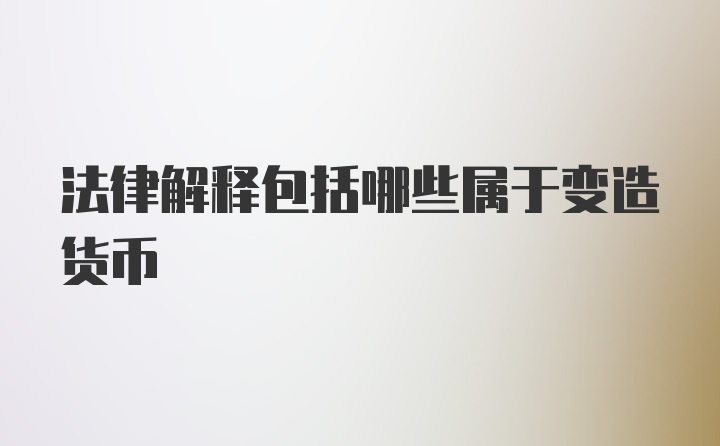 法律解释包括哪些属于变造货币